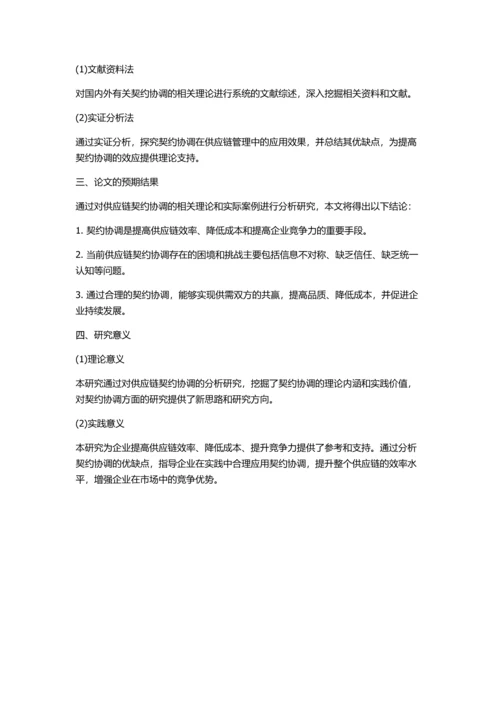 (1)文献资料法

对国内外有关契约协调的相关理论进行系统的文献综述，深入挖掘相关资料和文献。

(2)实证分析法

通过实证分析，探究契约协调在供应链管理中的应用效果，并总结其优缺点，为提高契约协调的效应提供理论支持。

三、论文的预期结果

通过对供应链契约协调的相关理论和实际案例进行分析研究，本文将得出以下结论：

1. 契约协调是提高供应链效率、降低成本和提高企业竞争力的重要手段。

2. 当前供应链契约协调存在的困境和挑战主要包括信息不对称、缺乏信任、缺乏统一认知等问题。

3. 通过合理的契约协调，能够实现供需双方的共赢，提高品质、降低成本，并促进企业持续发展。

四、研究意义

(1)理论意义

本研究通过对供应链契约协调的分析研究，挖掘了契约协调的理论内涵和实践价值，对契约协调方面的研究提供了新思路和研究方向。

(2)实践意义

本研究为企业提高供应链效率、降低成本、提升竞争力提供了参考和支持。通过分析契约协调的优缺点，指导企业在实践中合理应用契约协调，提升整个供应链的效率水平，增强企业在市场中的竞争优势。